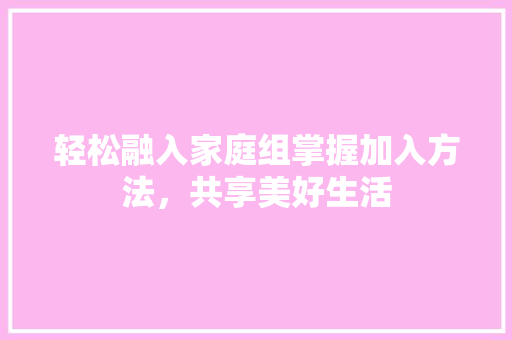 轻松融入家庭组掌握加入方法，共享美好生活